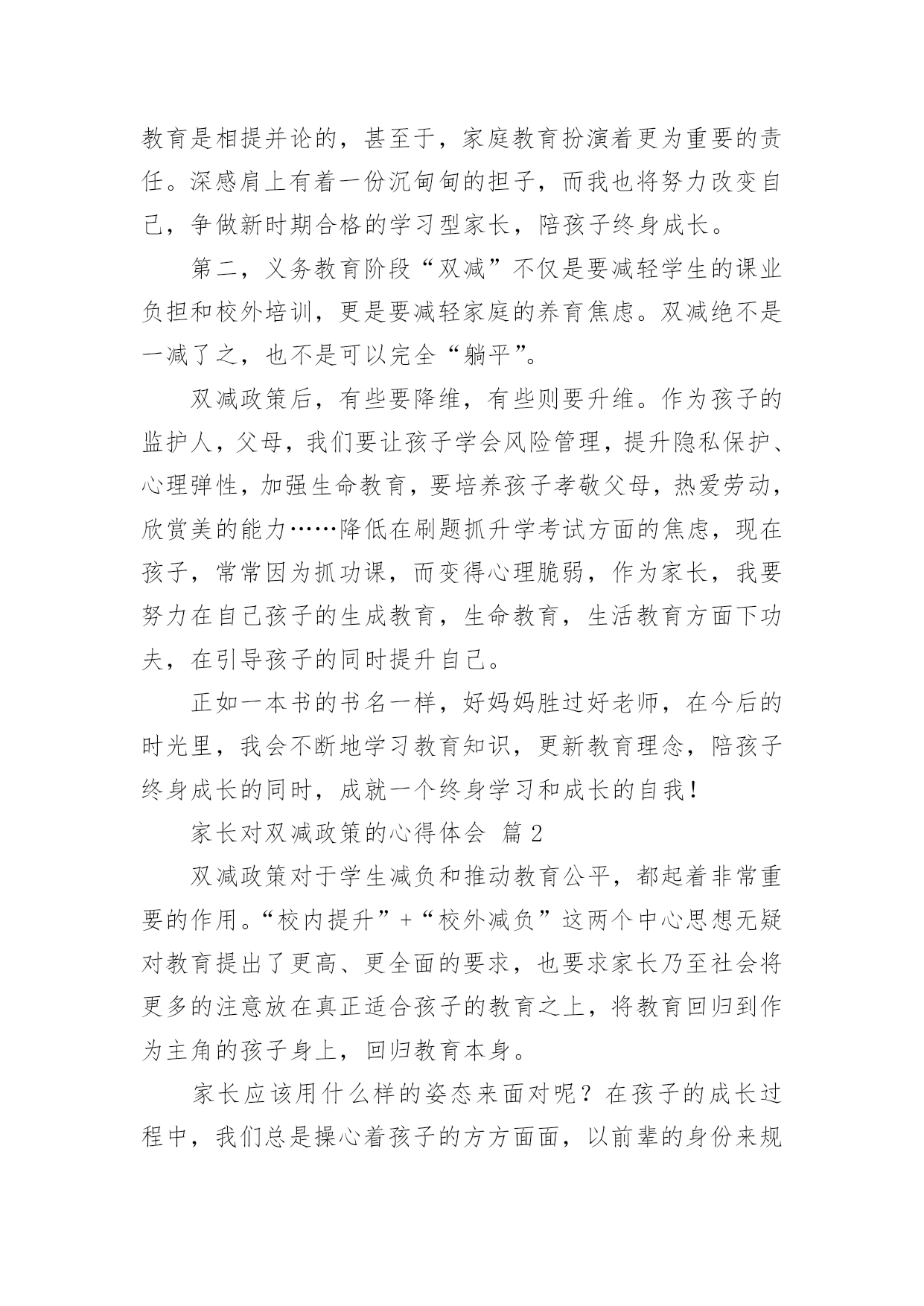 教育是相提并论的，甚至于，家庭教育扮演着更为重要的责任。深感肩上有着一份沉甸甸的担子，而我也将努力改变自己，争做新时期合格的学习型家长，陪孩子终身成长。

第二，义务教育阶段“双减”不仅是要减轻学生的课业负担和校外培训，更是要减轻家庭的养育焦虑。双减绝不是一减了之，也不是可以完全“躺平”。

双减政策后，有些要降维，有些则要升维。作为孩子的监护人，父母，我们要让孩子学会风险管理，提升隐私保护、心理弹性，加强生命教育，要培养孩子孝敬父母，热爱劳动，欣赏美的能力……降低在刷题抓升学考试方面的焦虑，现在孩子，常常因为抓功课，而变得心理脆弱，作为家长，我要努力在自己孩子的生成教育，生命教育，生活教育方面下功夫，在引导孩子的同时提升自己。

正如一本书的书名一样，好妈妈胜过好老师，在今后的时光里，我会不断地学习教育知识，更新教育理念，陪孩子终身成长的同时，成就一个终身学习和成长的自我！

家长对双减政策的心得体会 篇 2

双减政策对于学生减负和推动教育公平，都起着非常重要的作用。“校内提升”+“校外减负”这两个中心思想无疑对教育提出了更高、更全面的要求，也要求家长乃至社会将更多的注意放在真正适合孩子的教育之上，将教育回归到作为主角的孩子身上，回归教育本身。

家长应该用什么样的姿态来面对呢？在孩子的成长过程中，我们总是操心着孩子的方方面面，以前辈的身份来规